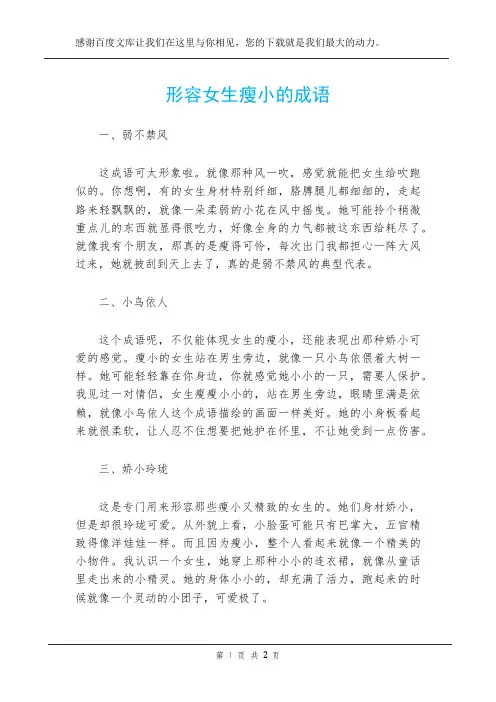 感谢百度文库让我们在这里与你相见，您的下载就是我们最大的动力。

形容女生瘦小的成语

一、弱不禁风

这成语可太形象啦。就像那种风一吹，感觉就能把女生给吹跑似的。你想啊，有的女生身材特别纤细，胳膊腿儿都细细的，走起路来轻飘飘的，就像一朵柔弱的小花在风中摇曳。她可能拎个稍微重点儿的东西就显得很吃力，好像全身的力气都被这东西给耗尽了。就像我有个朋友，那真的是瘦得可怜，每次出门我都担心一阵大风过来，她就被刮到天上去了，真的是弱不禁风的典型代表。

二、小鸟依人

这个成语呢，不仅能体现女生的瘦小，还能表现出那种娇小可爱的感觉。瘦小的女生站在男生旁边，就像一只小鸟依偎着大树一样。她可能轻轻靠在你身边，你就感觉她小小的一只，需要人保护。我见过一对情侣，女生瘦瘦小小的，站在男生旁边，眼睛里满是依赖，就像小鸟依人这个成语描绘的画面一样美好。她的小身板看起来就很柔软，让人忍不住想要把她护在怀里，不让她受到一点伤害。

三、娇小玲珑

这是专门用来形容那些瘦小又精致的女生的。她们身材娇小，但是却很玲珑可爱。从外貌上看，小脸蛋可能只有巴掌大，五官精致得像洋娃娃一样。而且因为瘦小，整个人看起来就像一个精美的小物件。我认识一个女生，她穿上那种小小的连衣裙，就像从童话里走出来的小精灵。她的身体小小的，却充满了活力，跑起来的时候就像一个灵动的小团子，可爱极了。

第 1 页 共 2 页